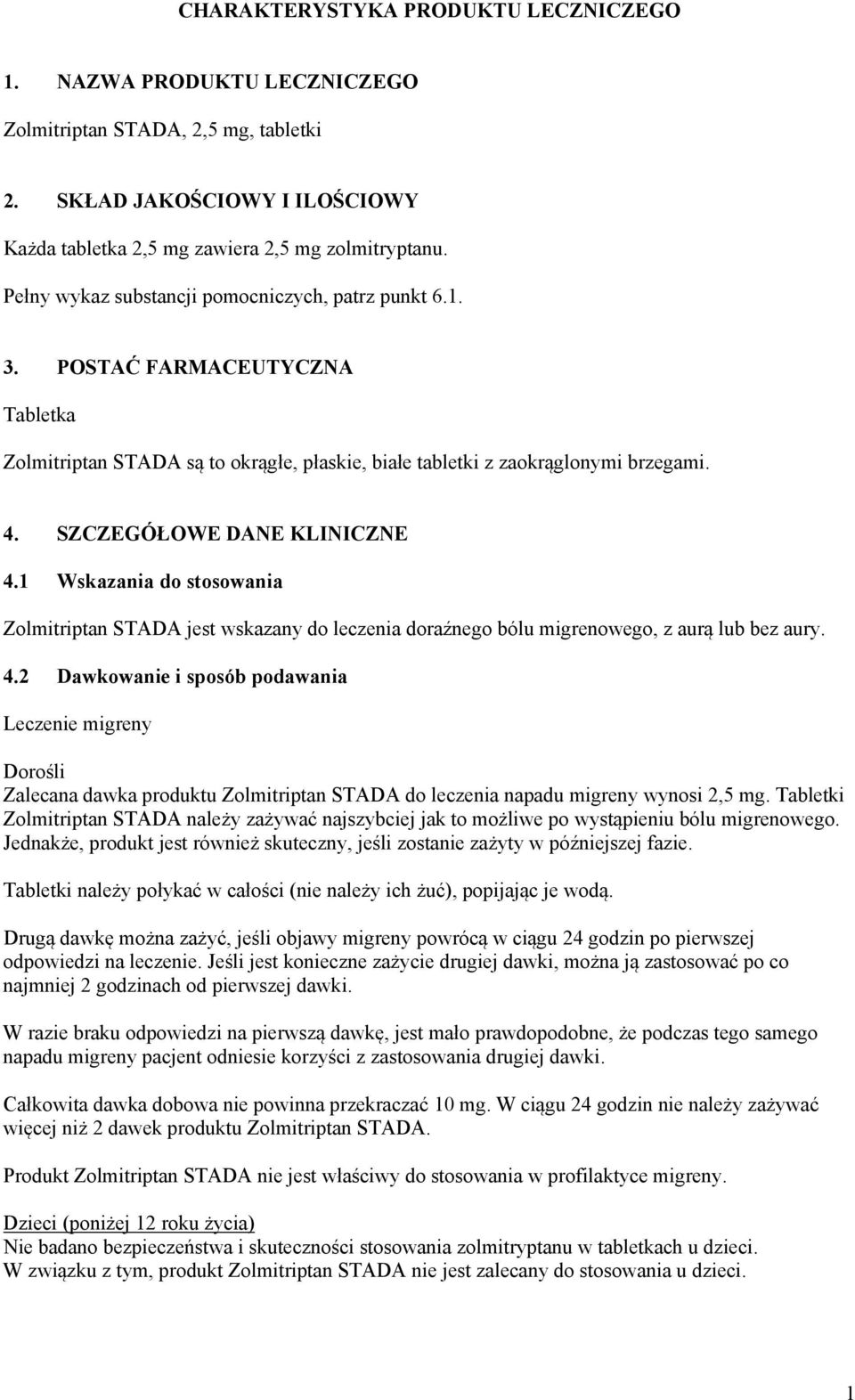 CHARAKTERYSTYKA PRODUKTU LECZNICZEGO

1. NAZWA PRODUKTU LECZNICZEGO

Zolmitriptan STADA, 2,5 mg, tabletki

2. SKŁAD JAKOŚCIOWY I ILOŚCIOWY

Każda tabletka 2,5 mg zawiera 2,5 mg zolmitryptanu.

Pełny wykaz substancji pomocniczych, patrz punkt 6.1.

3. POSTAĆ FARMACEUTYCZNA

Tabletka

Zolmitriptan STADA są to okrągłe, płaskie, białe tabletki z zaokrąglonymi brzegami.

4. SZCZEGÓŁOWE DANE KLINICZNE

4.1 Wskazania do stosowania

Zolmitriptan STADA jest wskazany do leczenia doraźnego bólu migrenowego, z aurą lub bez aury.

4.2 Dawkowanie i sposób podawania

Leczenie migreny

Dorośli
Zalecana dawka produktu Zolmitriptan STADA do leczenia napadu migreny wynosi 2,5 mg. Tabletki Zolmitriptan STADA należy zażywać najszybciej jak to możliwe po wystąpieniu bólu migrenowego. Jednakże, produkt jest również skuteczny, jeśli zostanie zażyty w późniejszej fazie.

Tabletki należy połykać w całości (nie należy ich żuć), popijając je wodą.

Drugą dawkę można zażyć, jeśli objawy migreny powrócą w ciągu 24 godzin po pierwszej odpowiedzi na leczenie. Jeśli jest konieczne zażycie drugiej dawki, można ją zastosować po co najmniej 2 godzinach od pierwszej dawki.

W razie braku odpowiedzi na pierwszą dawkę, jest mało prawdopodobne, że podczas tego samego napadu migreny pacjent odniesie korzyści z zastosowania drugiej dawki.

Całkowita dawka dobowa nie powinna przekraczać 10 mg. W ciągu 24 godzin nie należy zażywać więcej niż 2 dawek produktu Zolmitriptan STADA.

Produkt Zolmitriptan STADA nie jest właściwy do stosowania w profilaktyce migreny.

Dzieci (poniżej 12 roku życia)
Nie badano bezpieczeństwa i skuteczności stosowania zolmitryptanu w tabletkach u dzieci.
W związku z tym, produkt Zolmitriptan STADA nie jest zalecany do stosowania u dzieci.

1